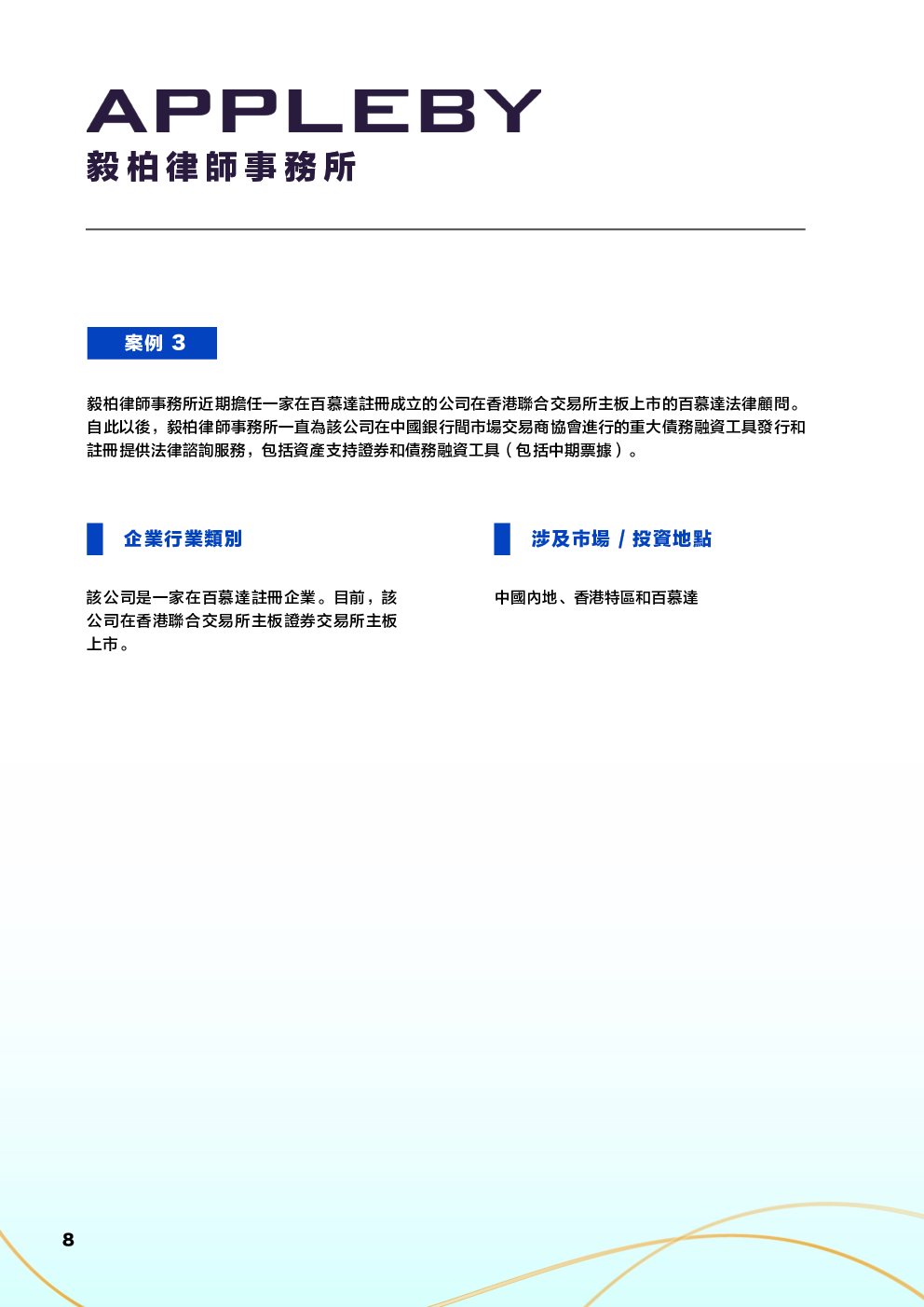 APPLEBY
毅柏律師事務所

案例 3

毅柏律師事務所近期擔任一家在百慕達註冊成立的公司在香港聯合交易所主板上市的百慕達法律顧問。自此以後，毅柏律師事務所一直為該公司在中國銀行間市場交易商協會進行的重大債務融資工具發行和註冊提供法律諮詢服務，包括資產支持證券和債務融資工具（包括中期票據）。

企業行業類別

該公司是一家在百慕達註冊企業。目前，該公司在香港聯合交易所主板證券交易所主板上市。

涉及市場 / 投資地點

中國內地、香港特區和百慕達

8